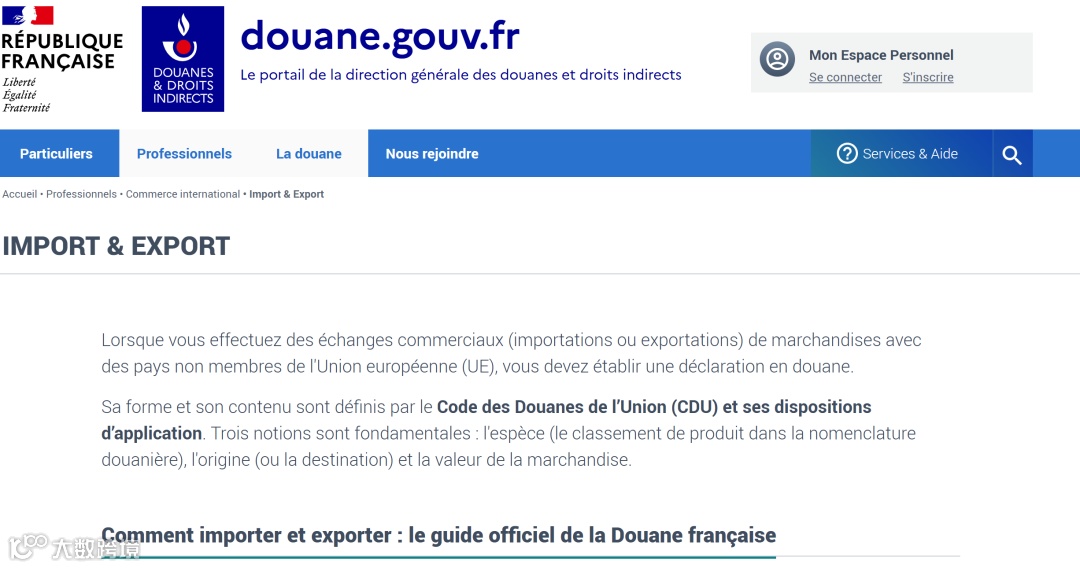 RÉPUBLIQUE FRANÇAISE
Liberté
Égalité
Fraternité

DOUANES & DROITS INDIRECTS

douane.gouv.fr
Le portail de la direction générale des douanes et droits indirects

Mon Espace Personnel
Se connecter S'inscrire

Particuliers Professionnels La douane Nous rejoindre Services & Aide

Accueil • Professionnels • Commerce international • Import & Export

IMPORT & EXPORT

Lorsque vous effectuez des échanges commerciaux (importations ou exportations) de marchandises avec des pays non membres de l'Union européenne (UE), vous devez établir une déclaration en douane.

Sa forme et son contenu sont définis par le Code des Douanes de l'Union (CDU) et ses dispositions d'application. Trois notions sont fondamentales : l'espèce (le classement de produit dans la nomenclature douanière), l'origine (ou la destination) et la valeur de la marchandise.

Comment importer et exporter : le guide officiel de la Douane française

大数跨境